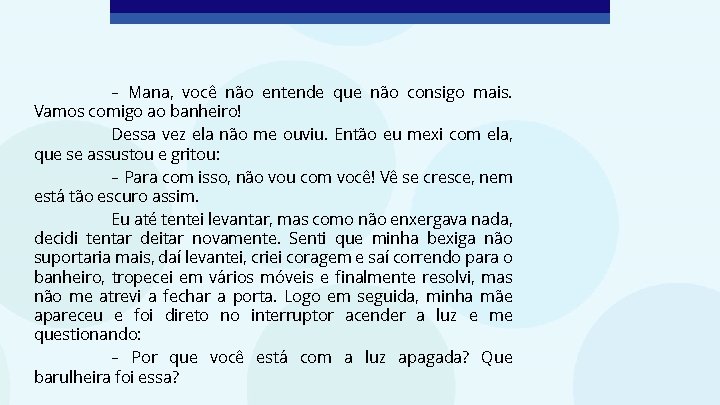 – Mana, você não entende que não consigo mais. Vamos comigo ao banheiro!

Dessa vez ela não me ouviu. Então eu mexi com ela, que se assustou e gritou:

– Para com isso, não vou com você! Vê se cresce, nem está tão escuro assim.

Eu até tentei levantar, mas como não enxergava nada, decidi tentar deitar novamente. Senti que minha bexiga não suportaria mais, daí levantei, criei coragem e saí correndo para o banheiro, tropecei em vários móveis e finalmente resolvi, mas não me atrevi a fechar a porta. Logo em seguida, minha mãe apareceu e foi direto no interruptor acender a luz e me questionando:

– Por que você está com a luz apagada? Que barulheira foi essa?